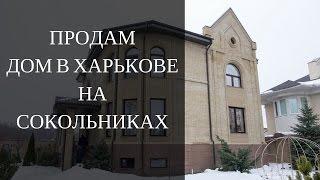 ПРОДАМ
ДОМ В ХАРЬКОВЕ
НА
СОКОЛЬНИКАХ